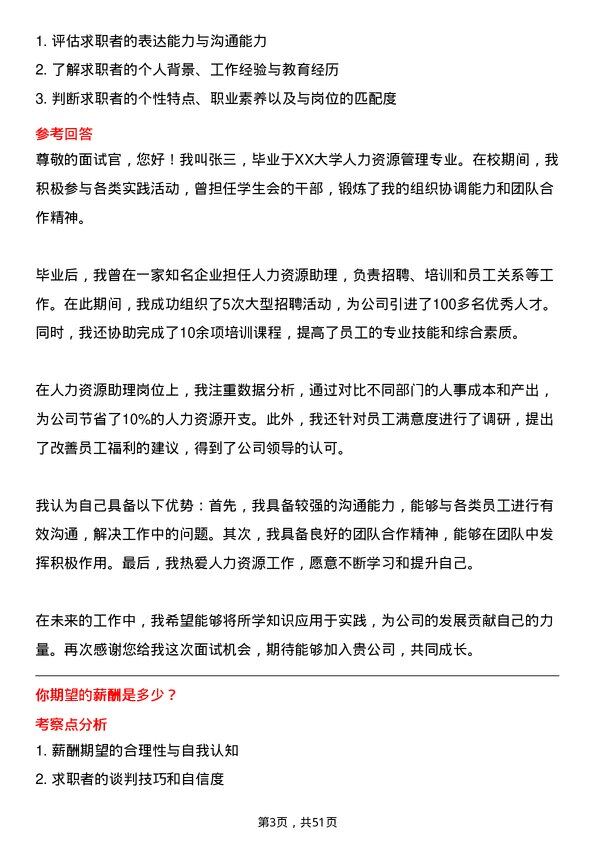 1. 评估求职者的表达能力与沟通能力
2. 了解求职者的个人背景、工作经验与教育经历
3. 判断求职者的个性特点、职业素养以及与岗位的匹配度

参考回答

尊敬的面试官，您好！我叫张三，毕业于XX大学人力资源管理专业。在校期间，我积极参与各类实践活动，曾担任学生会的干部，锻炼了我的组织协调能力和团队合作精神。

毕业后，我曾在一家知名企业担任人力资源助理，负责招聘、培训和员工关系等工作。在此期间，我成功组织了5次大型招聘活动，为公司引进了100多名优秀人才。同时，我还协助完成了10余项培训课程，提高了员工的专业技能和综合素质。

在人力资源助理岗位上，我注重数据分析，通过对比不同部门的人事成本和产出，为公司节省了10%的人力资源开支。此外，我还针对员工满意度进行了调研，提出了改善员工福利的建议，得到了公司领导的认可。

我认为自己具备以下优势：首先，我具备较强的沟通能力，能够与各类员工进行有效沟通，解决工作中的问题。其次，我具备良好的团队合作精神，能够在团队中发挥积极作用。最后，我热爱人力资源工作，愿意不断学习和提升自己。

在未来的工作中，我希望能够将所学知识应用于实践，为公司的发展贡献自己的力量。再次感谢您给我这次面试机会，期待能够加入贵公司，共同成长。

你期望的薪酬是多少？

考察点分析

1. 薪酬期望的合理性与自我认知
2. 求职者的谈判技巧和自信度

第3页，共51页